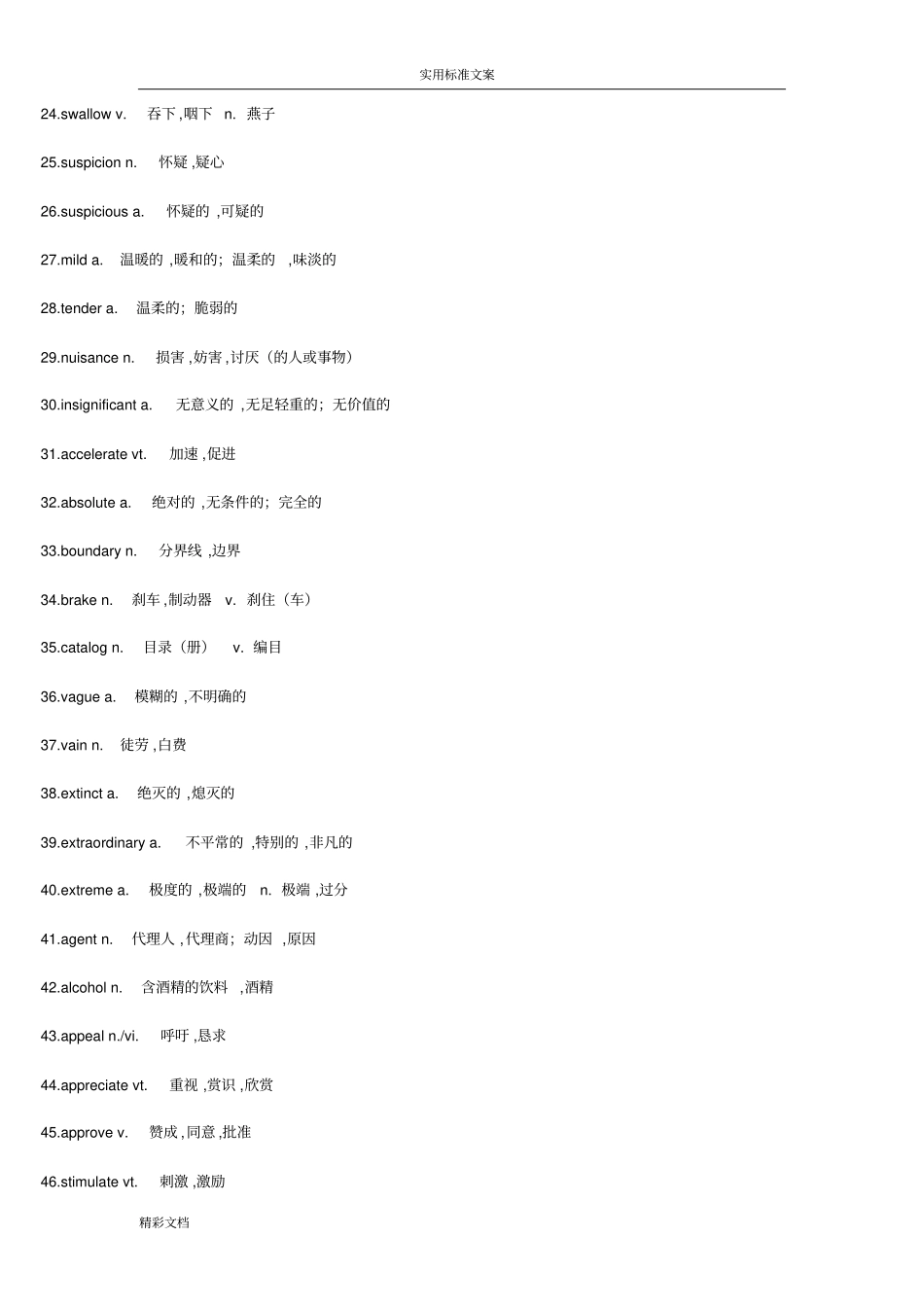 实用标准文案

24.swallow v. 吞下,咽下 n. 燕子

25.suspicion n. 怀疑,疑心

26.suspicious a. 怀疑的,可疑的

27.mild a. 温暖的,暖和的;温柔的,味淡的

28.tender a. 温柔的;脆弱的

29.nuisance n. 损害,妨害,讨厌(的人或事物)

30.insignificant a. 无意义的,无足轻重的;无价值的

31.accelerate vt. 加速,促进

32.absolute a. 绝对的,无条件的;完全的

33.boundary n. 分界线,边界

34.brake n. 刹车,制动器 v. 刹住(车)

35.catalog n. 目录(册) v. 编目

36.vague a. 模糊的,不明确的

37.vain n. 徒劳,白费

38.extinct a. 绝灭的,熄灭的

39.extraordinary a. 不平常的,特别的,非凡的

40.extreme a. 极度的,极端的 n. 极端,过分

41.agent n. 代理人,代理商;动因,原因

42.alcohol n. 含酒精的饮料,酒精

43.appeal n./vi. 呼吁,恳求

44.appreciate vt. 重视,赏识,欣赏

45.approve v. 赞成,同意,批准

46.stimulate vt. 刺激,激励

精彩文档